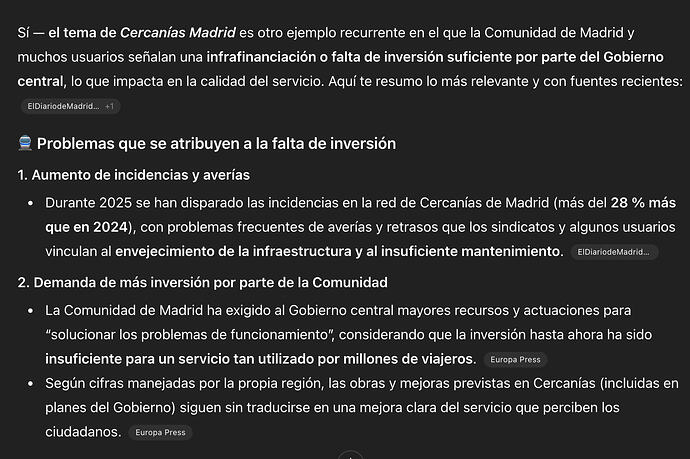 Sí — el tema de Cercanías Madrid es otro ejemplo recurrente en el que la Comunidad de Madrid y muchos usuarios señalan una infrafinanciación o falta de inversión suficiente por parte del Gobierno central, lo que impacta en la calidad del servicio. Aquí te resumo lo más relevante y con fuentes recientes: ElDiariodeMadrid... +1

🚆 Problemas que se atribuyen a la falta de inversión

1. Aumento de incidencias y averías

• Durante 2025 se han disparado las incidencias en la red de Cercanías de Madrid (más del 28 % más que en 2024), con problemas frecuentes de averías y retrasos que los sindicatos y algunos usuarios vinculan al envejecimiento de la infraestructura y al insuficiente mantenimiento. ElDiariodeMadrid...

2. Demanda de más inversión por parte de la Comunidad

• La Comunidad de Madrid ha exigido al Gobierno central mayores recursos y actuaciones para "solucionar los problemas de funcionamiento", considerando que la inversión hasta ahora ha sido insuficiente para un servicio tan utilizado por millones de viajeros. Europa Press

• Según cifras manejadas por la propia región, las obras y mejoras previstas en Cercanías (incluidas en planes del Gobierno) siguen sin traducirse en una mejora clara del servicio que perciben los ciudadanos. Europa Press